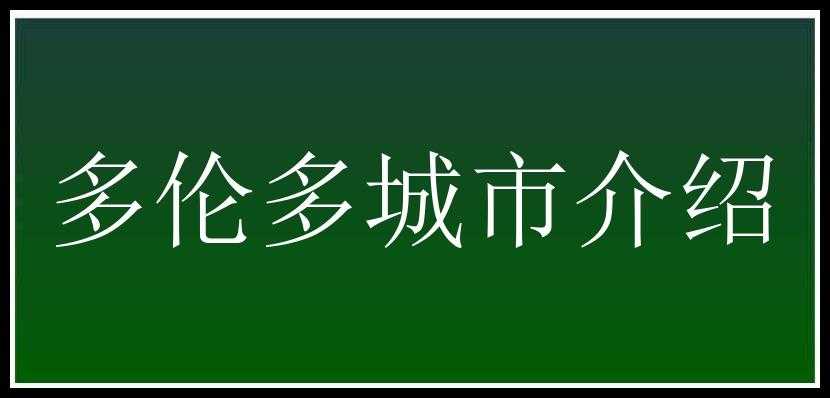 多伦多城市介绍